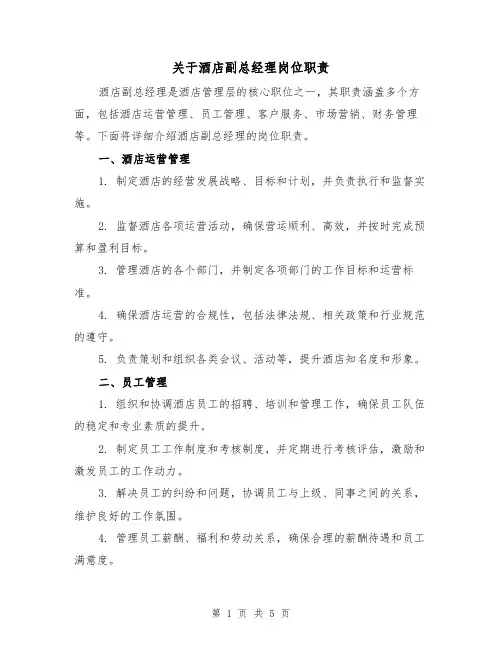 关于酒店副总经理岗位职责

酒店副总经理是酒店管理层的核心职位之一，其职责涵盖多个方面，包括酒店运营管理、员工管理、客户服务、市场营销、财务管理等。下面将详细介绍酒店副总经理的岗位职责。

一、酒店运营管理

1. 制定酒店的经营发展战略、目标和计划，并负责执行和监督实施。

2. 监督酒店各项运营活动，确保营运顺利、高效，并按时完成预算和盈利目标。

3. 管理酒店的各个部门，并制定各项部门的工作目标和运营标准。

4. 确保酒店运营的合规性，包括法律法规、相关政策和行业规范的遵守。

5. 负责策划和组织各类会议、活动等，提升酒店知名度和形象。

二、员工管理

1. 组织和协调酒店员工的招聘、培训和管理工作，确保员工队伍的稳定和专业素质的提升。

2. 制定员工工作制度和考核制度，并定期进行考核评估，激励和激发员工的工作动力。

3. 解决员工的纠纷和问题，协调员工与上级、同事之间的关系，维护良好的工作氛围。

4. 管理员工薪酬、福利和劳动关系，确保合理的薪酬待遇和员工满意度。

第 1 页 共 5 页